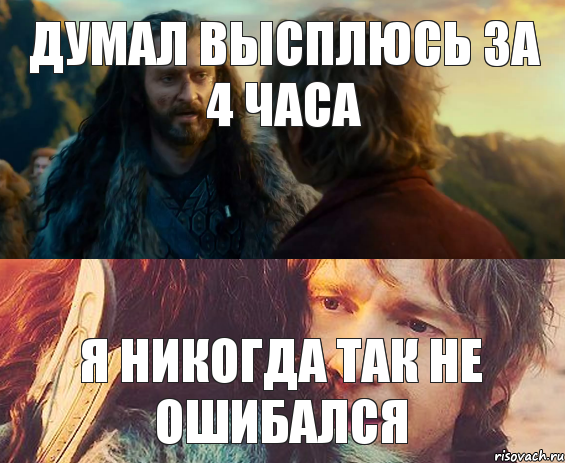 ДУМАЛ ВЫСПЛЮСЬ ЗА 4 ЧАСА

Я НИКОГДА ТАК НЕ ОШИБАЛСЯ

risovach.ru